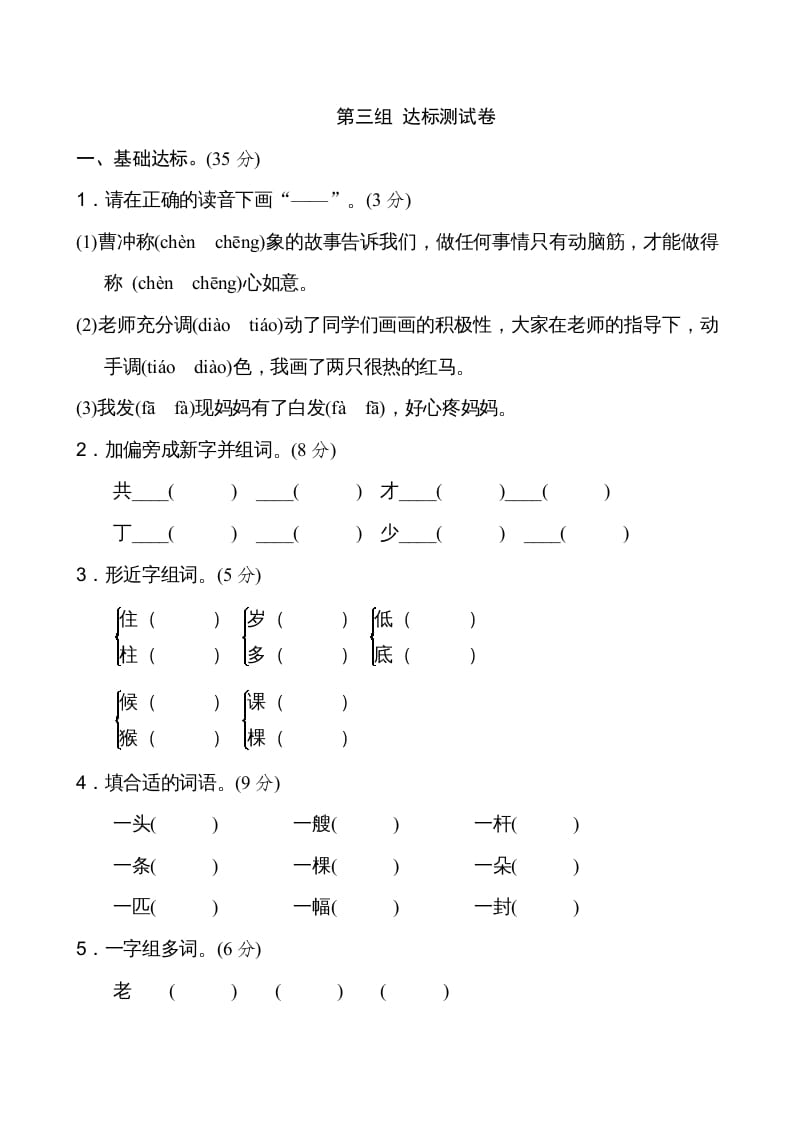 第三组 达标测试卷

一、基础达标。(35 分)

1．请在正确的读音下画“——”。(3 分)

(1)曹冲称(chèn chēng)象的故事告诉我们，做任何事情只有动脑筋，才能做得称 (chèn chēng)心如意。

(2)老师充分调(diào tiáo)动了同学们画画的积极性，大家在老师的指导下，动手调(tiáo diào)色，我画了两只很热的红马。

(3)我发(fā fà)现妈妈有了白发(fà fā)，好心疼妈妈。

2．加偏旁成新字并组词。(8 分)

共____( ) ____( ) 才____( )____( )

丁____( ) ____( ) 少____( ) ____( )

3．形近字组词。(5 分)

住 ( ) 岁 ( ) 低 ( )
柱 ( ) 多 ( ) 底 ( )

候 ( ) 课 ( )
猴 ( ) 棵 ( )

4．填合适的词语。(9 分)

一头( ) 一艘( ) 一杆( )

一条( ) 一棵( ) 一朵( )

一匹( ) 一幅( ) 一封( )

5．一字组多词。(6 分)

老 ( ) ( ) ( )